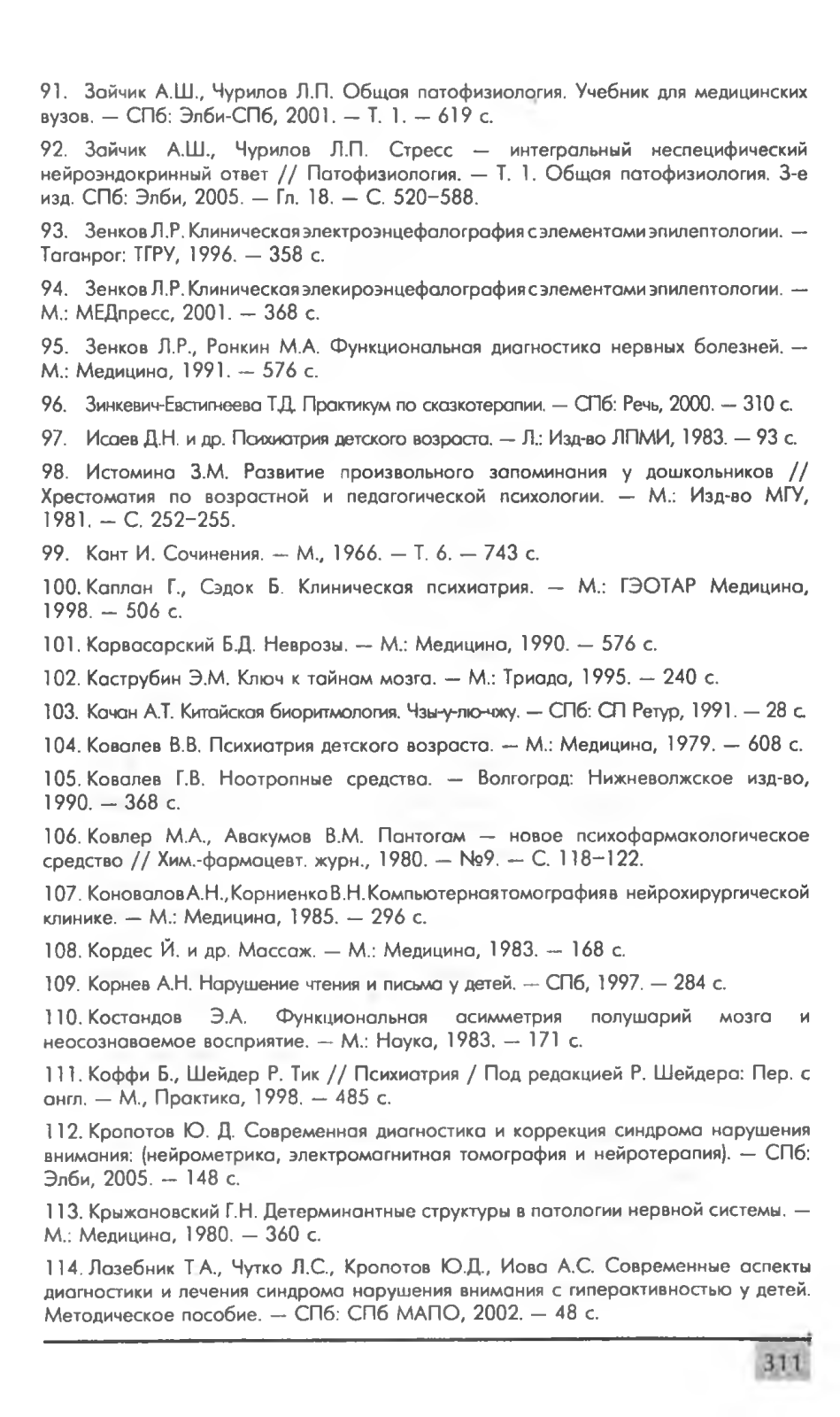 91. Зайчик А.Ш., Чурилов Л.П. Общая патофизиология. Учебник для медицинских вузов. — СПб: Элби-СПб, 2001. — Т. 1. — 619 с.

92. Зайчик А.Ш., Чурилов Л.П. Стресс — интегральный неспецифический нейроэндокринный ответ // Патофизиология. — Т. 1. Общая патофизиология. 3-е изд. СПб: Элби, 2005. — Гл. 18. — С. 520–588.

93. Зенков Л.Р. Клиническая электроэнцефалография с элементами эпилептологии. — Таганрог: ТГРУ, 1996. — 358 с.

94. Зенков Л.Р. Клиническая элекироэнцефалография с элементами эпилептологии. — М.: МЕДпресс, 2001. — 368 с.

95. Зенков Л.Р., Ронкин М.А. Функциональная диагностика нервных болезней. — М.: Медицина, 1991. — 576 с.

96. Зинкевич-Евстигнеева Т.Д. Практикум по сказкотерапии. — СПб: Речь, 2000. — 310 с.

97. Исаев Д.Н. и др. Психиатрия детского возраста. — Л.: Изд-во ЛПМИ, 1983. — 93 с.

98. Истомина З.М. Развитие произвольного запоминания у дошкольников // Хрестоматия по возрастной и педагогической психологии. — М.: Изд-во МГУ, 1981. — С. 252–255.

99. Кант И. Сочинения. — М., 1966. — Т. 6. — 743 с.

100. Каплан Г., Сэдок Б. Клиническая психиатрия. — М.: ГЭОТАР Медицина, 1998. — 506 с.

101. Карвасарский Б.Д. Неврозы. — М.: Медицина, 1990. — 576 с.

102. Каструбин Э.М. Ключ к тайнам мозга. — М.: Триада, 1995. — 240 с.

103. Качан А.Т. Китайская биоритмология. Чзы-у-лю-чжу. — СПб: СП Ретур, 1991. — 28 с.

104. Ковалев В.В. Психиатрия детского возраста. — М.: Медицина, 1979. — 608 с.

105. Ковалев Г.В. Ноотропные средства. — Волгоград: Нижневолжское изд-во, 1990. — 368 с.

106. Ковлер М.А., Авакумов В.М. Пантогам — новое психофармакологическое средство // Хим.-фармацевт. журн., 1980. — №9. — С. 118–122.

107. Коновалов А.Н., Корниенко В.Н. Компьютерная томография в нейрохирургической клинике. — М.: Медицина, 1985. — 296 с.

108. Кордес Й. и др. Массаж. — М.: Медицина, 1983. — 168 с.

109. Корнев А.Н. Нарушение чтения и письма у детей. — СПб, 1997. — 284 с.

110. Костандов Э.А. Функциональная асимметрия полушарий мозга и неосознаваемое восприятие. — М.: Наука, 1983. — 171 с.

111. Коффи Б., Шейдер Р. Тик // Психиатрия / Под редакцией Р. Шейдера: Пер. с англ. — М., Практика, 1998. — 485 с.

112. Кропотов Ю. Д. Современная диагностика и коррекция синдрома нарушения внимания: (нейрометрика, электромагнитная томография и нейротерапия). — СПб: Элби, 2005. — 148 с.

113. Крыжановский Г.Н. Детерминантные структуры в патологии нервной системы. — М.: Медицина, 1980. — 360 с.

114. Лазебник Т.А., Чутко Л.С., Кропотов Ю.Д., Иова А.С. Современные аспекты диагностики и лечения синдрома нарушения внимания с гиперактивностью у детей. Методическое пособие. — СПб: СПб МАПО, 2002. — 48 с.

311